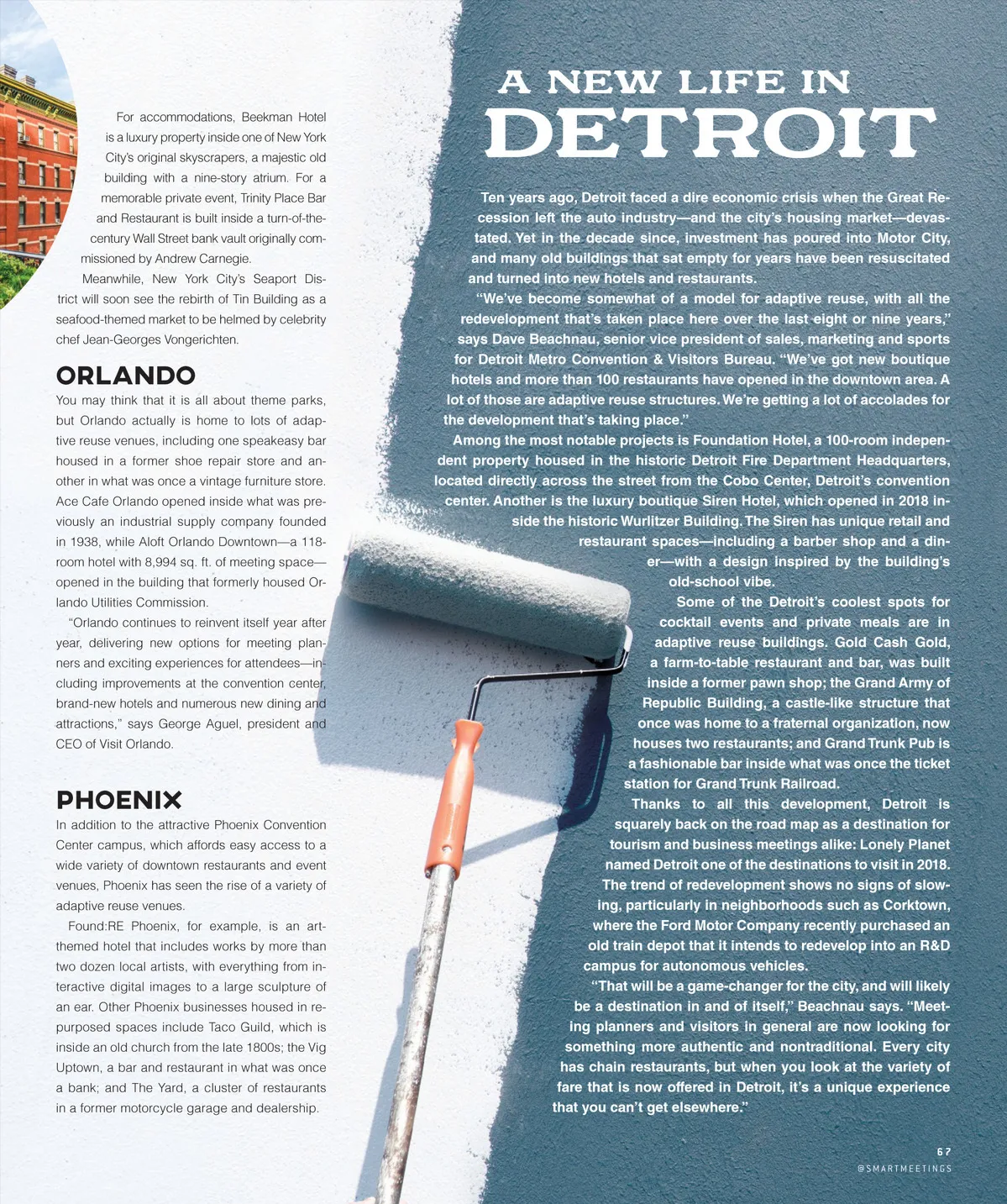 For accommodations, Beekman Hotel is a luxury property inside one of New York City's original skyscrapers, a majestic old building with a nine-story atrium. For a memorable private event, Trinity Place Bar and Restaurant is built inside a turn-of-the-century Wall Street bank vault originally commissioned by Andrew Carnegie.

Meanwhile, New York City's Seaport District will soon see the rebirth of Tin Building as a seafood-themed market to be helmed by celebrity chef Jean-Georges Vongerichten.

ORLANDO

You may think that it is all about theme parks, but Orlando actually is home to lots of adaptive reuse venues, including one speakeasy bar housed in a former shoe repair store and another in what was once a vintage furniture store. Ace Cafe Orlando opened inside what was previously an industrial supply company founded in 1938, while Aloft Orlando Downtown—a 118-room hotel with 8,994 sq. ft. of meeting space—opened in the building that formerly housed Orlando Utilities Commission.

"Orlando continues to reinvent itself year after year, delivering new options for meeting planners and exciting experiences for attendees—including improvements at the convention center, brand-new hotels and numerous new dining and attractions," says George Aguel, president and CEO of Visit Orlando.

PHOENIX

In addition to the attractive Phoenix Convention Center campus, which affords easy access to a wide variety of downtown restaurants and event venues, Phoenix has seen the rise of a variety of adaptive reuse venues.

Found:RE Phoenix, for example, is an art-themed hotel that includes works by more than two dozen local artists, with everything from interactive digital images to a large sculpture of an ear. Other Phoenix businesses housed in repurposed spaces include Taco Guild, which is inside an old church from the late 1800s; the Vig Uptown, a bar and restaurant in what was once a bank; and The Yard, a cluster of restaurants in a former motorcycle garage and dealership.

A NEW LIFE IN DETROIT

Ten years ago, Detroit faced a dire economic crisis when the Great Recession left the auto industry—and the city's housing market—devastated. Yet in the decade since, investment has poured into Motor City, and many old buildings that sat empty for years have been resuscitated and turned into new hotels and restaurants.

"We've become somewhat of a model for adaptive reuse, with all the redevelopment that's taken place here over the last eight or nine years," says Dave Beachnau, senior vice president of sales, marketing and sports for Detroit Metro Convention & Visitors Bureau. "We've got new boutique hotels and more than 100 restaurants have opened in the downtown area. A lot of those are adaptive reuse structures. We're getting a lot of accolades for the development that's taking place."

Among the most notable projects is Foundation Hotel, a 100-room independent property housed in the historic Detroit Fire Department Headquarters, located directly across the street from the Cobo Center, Detroit's convention center. Another is the luxury boutique Siren Hotel, which opened in 2018 inside the historic Wurlitzer Building. The Siren has unique retail and restaurant spaces—including a barber shop and a diner—with a design inspired by the building's old-school vibe.

Some of the Detroit's coolest spots for cocktail events and private meals are in adaptive reuse buildings. Gold Cash Gold, a farm-to-table restaurant and bar, was built inside a former pawn shop; the Grand Army of Republic Building, a castle-like structure that once was home to a fraternal organization, now houses two restaurants; and Grand Trunk Pub is a fashionable bar inside what was once the ticket station for Grand Trunk Railroad.

Thanks to all this development, Detroit is squarely back on the road map as a destination for tourism and business meetings alike: Lonely Planet named Detroit one of the destinations to visit in 2018.

The trend of redevelopment shows no signs of slowing, particularly in neighborhoods such as Corktown, where the Ford Motor Company recently purchased an old train depot that it intends to redevelop into an R&D campus for autonomous vehicles.

"That will be a game-changer for the city, and will likely be a destination in and of itself," Beachnau says. "Meeting planners and visitors in general are now looking for something more authentic and nontraditional. Every city has chain restaurants, but when you look at the variety of fare that is now offered in Detroit, it's a unique experience that you can't get elsewhere."

67
@SMARTMEETINGS